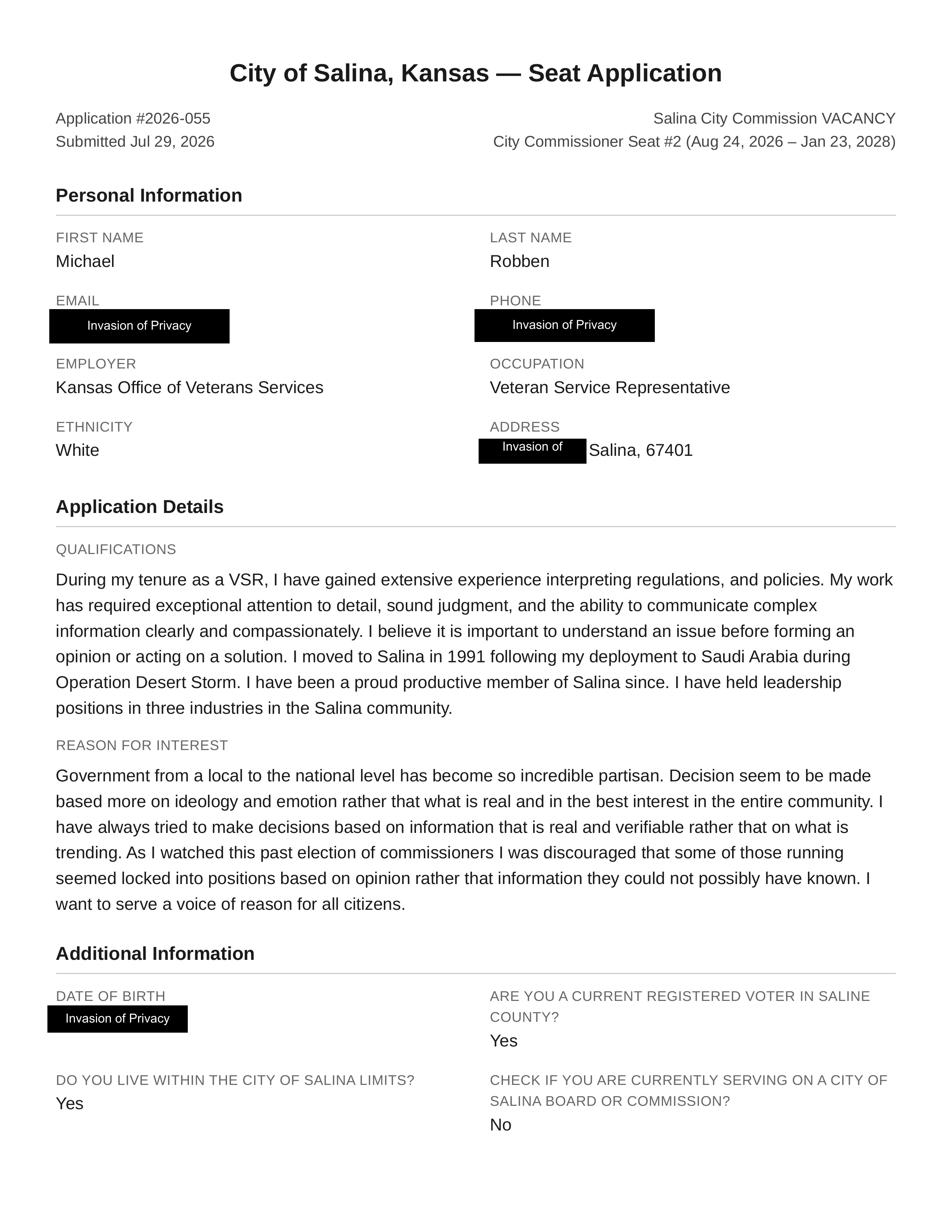 City of Salina, Kansas — Seat Application

Application #2026-055
Submitted Jul 29, 2026

Salina City Commission VACANCY
City Commissioner Seat #2 (Aug 24, 2026 – Jan 23, 2028)

Personal Information

FIRST NAME
Michael

LAST NAME
Robben

EMAIL
Invasion of Privacy

PHONE
Invasion of Privacy

EMPLOYER
Kansas Office of Veterans Services

OCCUPATION
Veteran Service Representative

ETHNICITY
White

ADDRESS
Invasion of Salina, 67401

Application Details

QUALIFICATIONS

During my tenure as a VSR, I have gained extensive experience interpreting regulations, and policies. My work has required exceptional attention to detail, sound judgment, and the ability to communicate complex information clearly and compassionately. I believe it is important to understand an issue before forming an opinion or acting on a solution. I moved to Salina in 1991 following my deployment to Saudi Arabia during Operation Desert Storm. I have been a proud productive member of Salina since. I have held leadership positions in three industries in the Salina community.

REASON FOR INTEREST

Government from a local to the national level has become so incredible partisan. Decision seem to be made based more on ideology and emotion rather that what is real and in the best interest in the entire community. I have always tried to make decisions based on information that is real and verifiable rather that on what is trending. As I watched this past election of commissioners I was discouraged that some of those running seemed locked into positions based on opinion rather that information they could not possibly have known. I want to serve a voice of reason for all citizens.

Additional Information

DATE OF BIRTH
Invasion of Privacy

ARE YOU A CURRENT REGISTERED VOTER IN SALINE COUNTY?
Yes

DO YOU LIVE WITHIN THE CITY OF SALINA LIMITS?
Yes

CHECK IF YOU ARE CURRENTLY SERVING ON A CITY OF SALINA BOARD OR COMMISSION?
No